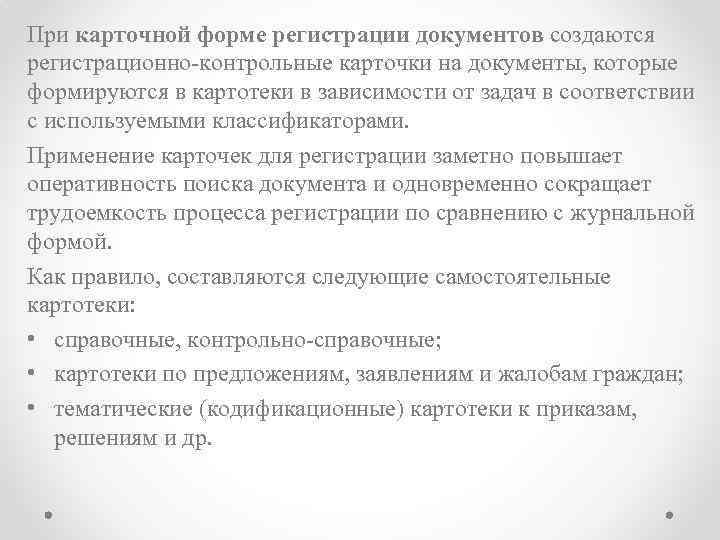 При карточной форме регистрации документов создаются регистрационно-контрольные карточки на документы, которые формируются в картотеки в зависимости от задач в соответствии с используемыми классификаторами.

Применение карточек для регистрации заметно повышает оперативность поиска документа и одновременно сокращает трудоемкость процесса регистрации по сравнению с журнальной формой.

Как правило, составляются следующие самостоятельные картотеки:

• справочные, контрольно-справочные;
• картотеки по предложениям, заявлениям и жалобам граждан;
• тематические (кодификационные) картотеки к приказам, решениям и др.